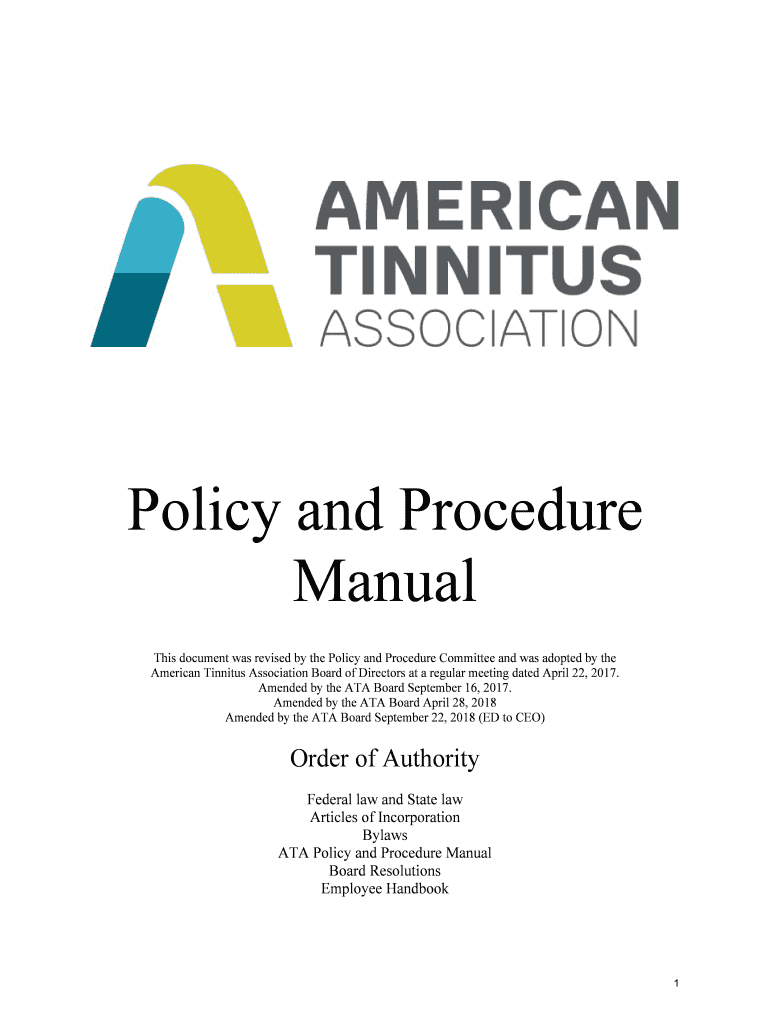 AMERICAN
TINNITUS
ASSOCIATION

Policy and Procedure Manual

This document was revised by the Policy and Procedure Committee and was adopted by the American Tinnitus Association Board of Directors at a regular meeting dated April 22, 2017.
Amended by the ATA Board September 16, 2017.
Amended by the ATA Board April 28, 2018
Amended by the ATA Board September 22, 2018 (ED to CEO)

Order of Authority

Federal law and State law
Articles of Incorporation
Bylaws
ATA Policy and Procedure Manual
Board Resolutions
Employee Handbook

1